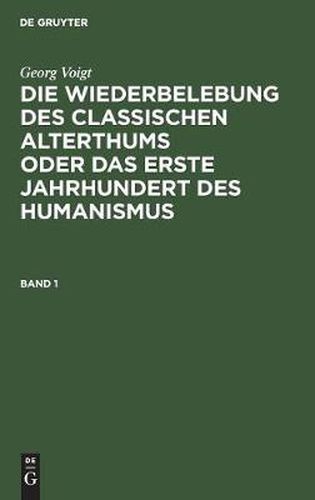 DE GRUYTER

Georg Voigt

DIE WIEDERBELEBUNG DES CLASSISCHEN ALTERTHUMS ODER DAS ERSTE JAHRHUNDERT DES HUMANISMUS

BAND 1

DE
G